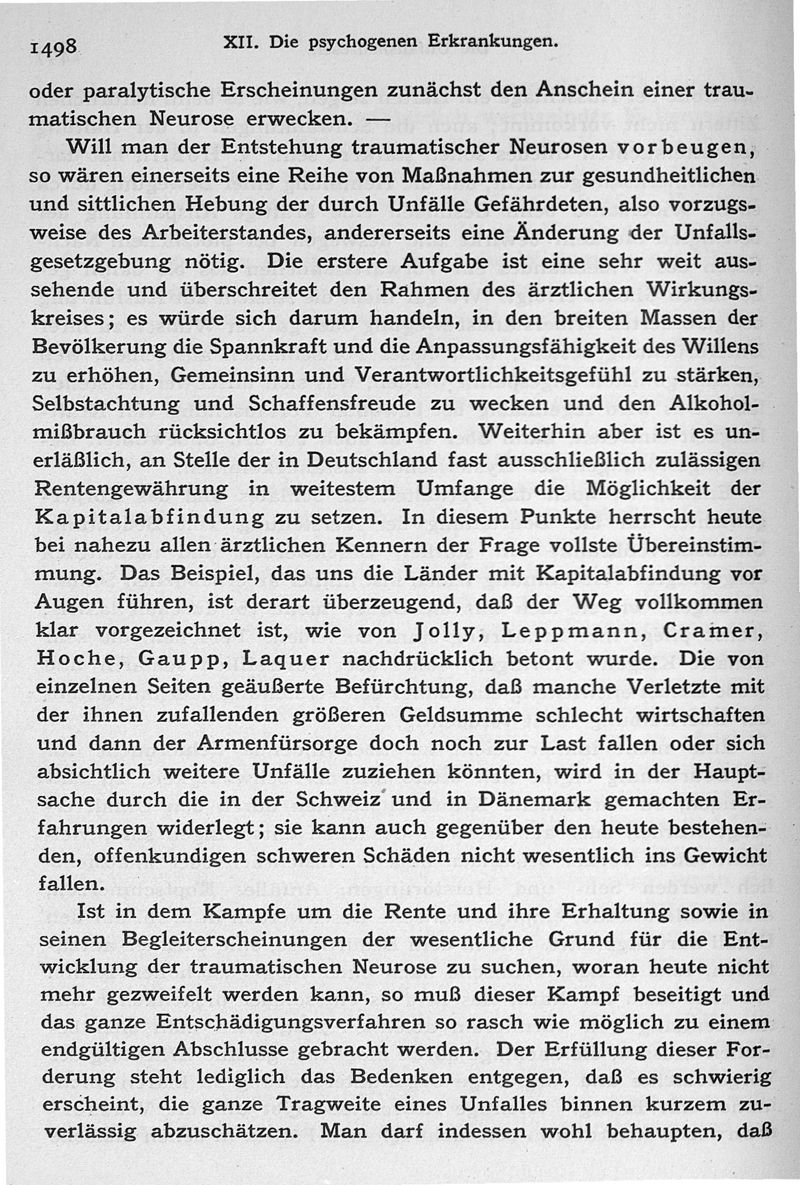 1498 XII. Die psychogenen Erkrankungen.

oder paralytische Erscheinungen zunächst den Anschein einer traumatischen Neurose erwecken. —

Will man der Entstehung traumatischer Neurosen vorbeugen, so wären einerseits eine Reihe von Maßnahmen zur gesundheitlichen und sittlichen Hebung der durch Unfälle Gefährdeten, also vorzugsweise des Arbeiterstandes, andererseits eine Änderung der Unfallsgesetzgebung nötig. Die erstere Aufgabe ist eine sehr weit aussehende und überschreitet den Rahmen des ärztlichen Wirkungskreises; es würde sich darum handeln, in den breiten Massen der Bevölkerung die Spannkraft und die Anpassungsfähigkeit des Willens zu erhöhen, Gemeinsinn und Verantwortlichkeitsgefühl zu stärken, Selbstachtung und Schaffensfreude zu wecken und den Alkoholmißbrauch rücksichtlos zu bekämpfen. Weiterhin aber ist es unerläßlich, an Stelle der in Deutschland fast ausschließlich zulässigen Rentengewährung in weitestem Umfange die Möglichkeit der Kapitalabfindung zu setzen. In diesem Punkte herrscht heute bei nahezu allen ärztlichen Kennern der Frage vollste Übereinstimmung. Das Beispiel, das uns die Länder mit Kapitalabfindung vor Augen führen, ist derart überzeugend, daß der Weg vollkommen klar vorgezeichnet ist, wie von Jolly, Leppmann, Cramer, Hoche, Gaupp, Laquer nachdrücklich betont wurde. Die von einzelnen Seiten geäußerte Befürchtung, daß manche Verletzte mit der ihnen zufallenden größeren Geldsumme schlecht wirtschaften und dann der Armenfürsorge doch noch zur Last fallen oder sich absichtlich weitere Unfälle zuziehen könnten, wird in der Hauptsache durch die in der Schweiz und in Dänemark gemachten Erfahrungen widerlegt; sie kann auch gegenüber den heute bestehenden, offenkundigen schweren Schäden nicht wesentlich ins Gewicht fallen.

Ist in dem Kampfe um die Rente und ihre Erhaltung sowie in seinen Begleiterscheinungen der wesentliche Grund für die Entwicklung der traumatischen Neurose zu suchen, woran heute nicht mehr gezweifelt werden kann, so muß dieser Kampf beseitigt und das ganze Entschädigungsverfahren so rasch wie möglich zu einem endgültigen Abschlusse gebracht werden. Der Erfüllung dieser Forderung steht lediglich das Bedenken entgegen, daß es schwierig erscheint, die ganze Tragweite eines Unfalles binnen kurzem zuverlässig abzuschätzen. Man darf indessen wohl behaupten, daß